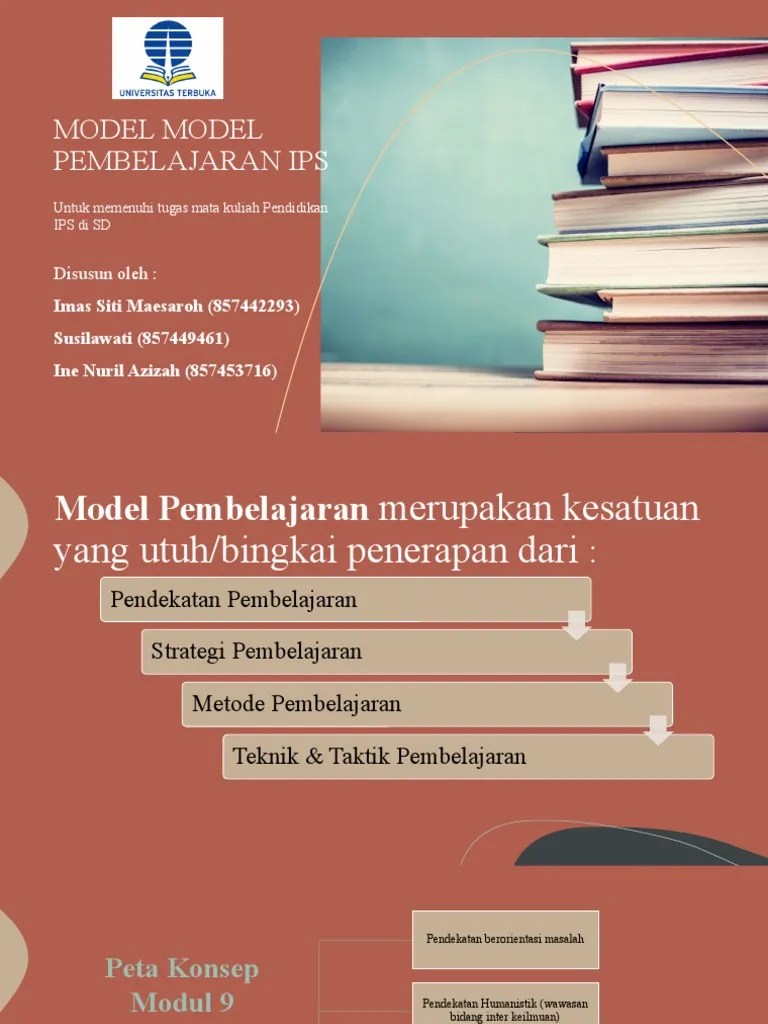 UNIVERSITAS TERBUKA

MODEL MODEL PEMBELAJARAN IPS

Untuk memenuhi tugas mata kuliah Pendidikan IPS di SD

Disusun oleh :

Imas Siti Maesaroh (857442293)

Susilawati (857449461)

Ine Nuril Azizah (857453716)

Model Pembelajaran merupakan kesatuan yang utuh/bingkai penerapan dari :

Pendekatan Pembelajaran

Strategi Pembelajaran

Metode Pembelajaran

Teknik & Taktik Pembelajaran

Peta Konsep Modul 9

Pendekatan berorientasi masalah

Pendekatan Humanistik (wawasan bidang inter keilmuan)